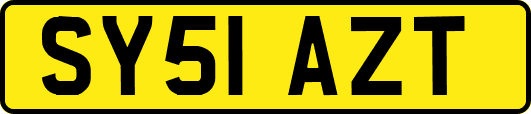 SY51 AZT